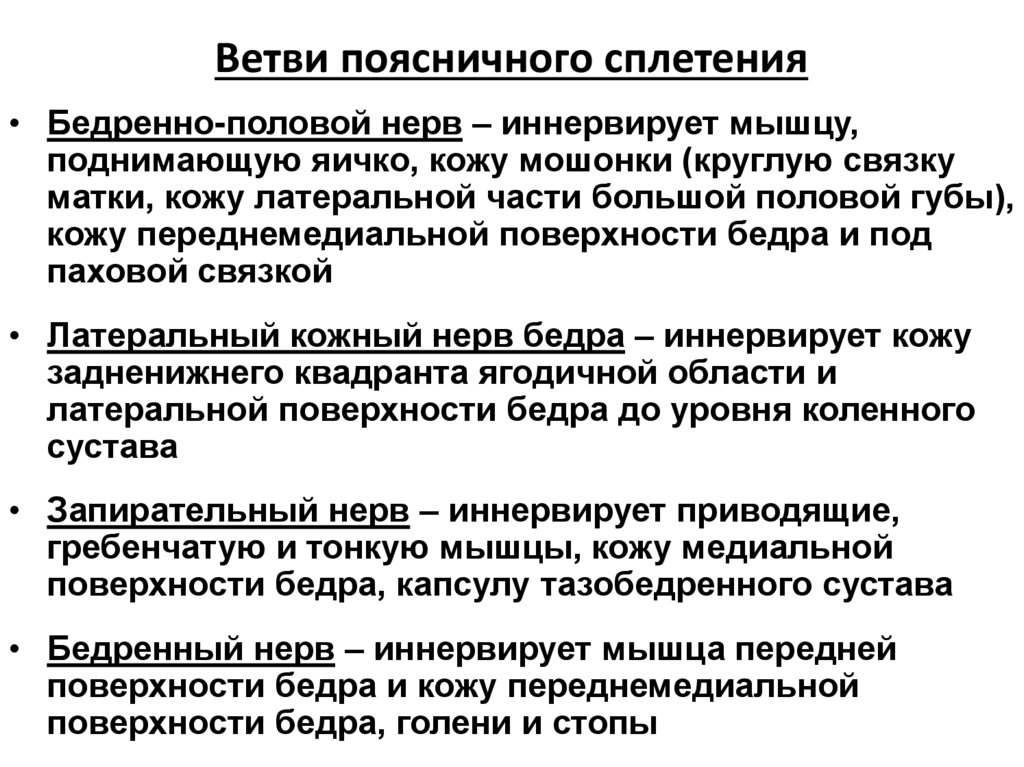 Ветви поясничного сплетения

• Бедренно-половой нерв – иннервирует мышцу, поднимающую яичко, кожу мошонки (круглую связку матки, кожу латеральной части большой половой губы), кожу переднемедиальной поверхности бедра и под паховой связкой

• Латеральный кожный нерв бедра – иннервирует кожу задненижнего квадранта ягодичной области и латеральной поверхности бедра до уровня коленного сустава

• Запирательный нерв – иннервирует приводящие, гребенчатую и тонкую мышцы, кожу медиальной поверхности бедра, капсулу тазобедренного сустава

• Бедренный нерв – иннервирует мышца передней поверхности бедра и кожу переднемедиальной поверхности бедра, голени и стопы